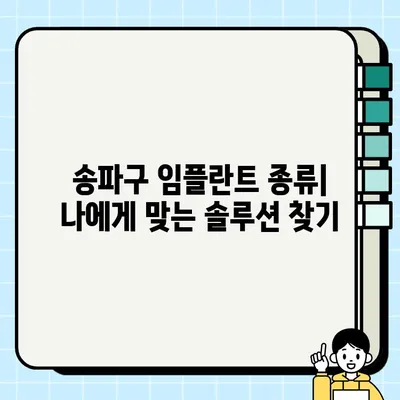 송파구 임플란트 종류|
나에게 맞는 솔루션 찾기